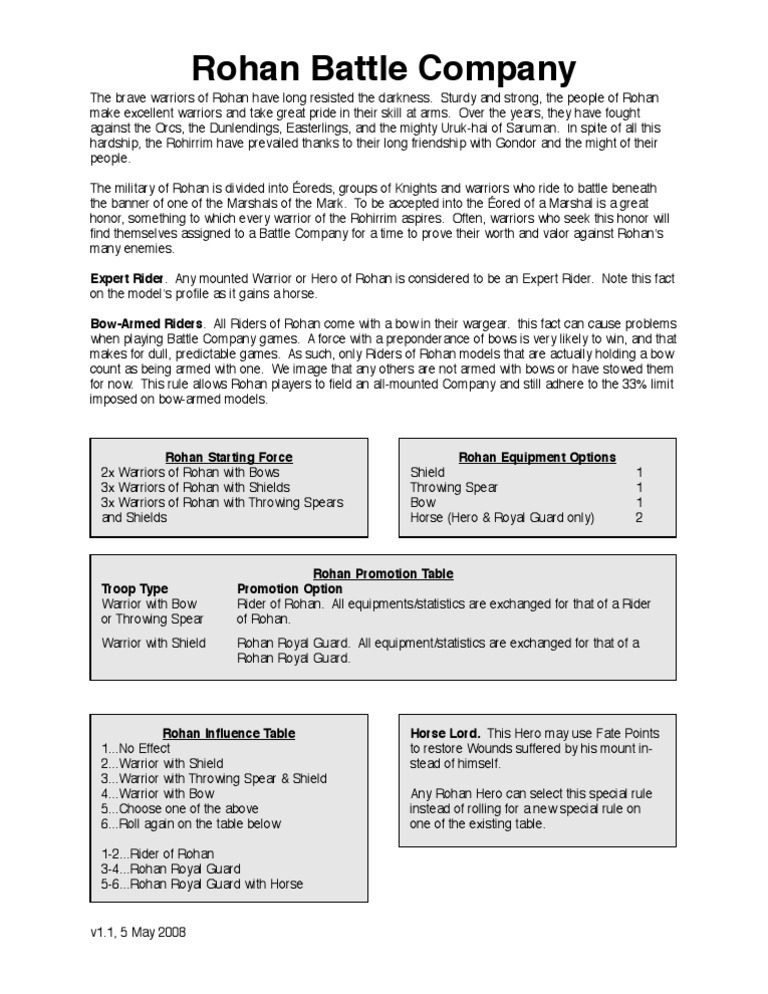 Rohan Battle Company

The brave warriors of Rohan have long resisted the darkness. Sturdy and strong, the people of Rohan make excellent warriors and take great pride in their skill at arms. Over the years, they have fought against the Orcs, the Dunlendings, Easterlings, and the mighty Uruk-hai of Saruman. In spite of all this hardship, the Rohirrim have prevailed thanks to their long friendship with Gondor and the might of their people.

The military of Rohan is divided into Éoreds, groups of Knights and warriors who ride to battle beneath the banner of one of the Marshals of the Mark. To be accepted into the Éored of a Marshal is a great honor, something to which every warrior of the Rohirrim aspires. Often, warriors who seek this honor will find themselves assigned to a Battle Company for a time to prove their worth and valor against Rohan's many enemies.

Expert Rider. Any mounted Warrior or Hero of Rohan is considered to be an Expert Rider. Note this fact on the model's profile as it gains a horse.

Bow-Armed Riders. All Riders of Rohan come with a bow in their wargear. this fact can cause problems when playing Battle Company games. A force with a preponderance of bows is very likely to win, and that makes for dull, predictable games. As such, only Riders of Rohan models that are actually holding a bow count as being armed with one. We image that any others are not armed with bows or have stowed them for now. This rule allows Rohan players to field an all-mounted Company and still adhere to the 33% limit imposed on bow-armed models.

Rohan Starting Force
2x Warriors of Rohan with Bows
3x Warriors of Rohan with Shields
3x Warriors of Rohan with Throwing Spears and Shields

Rohan Equipment Options
| | |
|---|---|
| Shield | 1 |
| Throwing Spear | 1 |
| Bow | 1 |
| Horse (Hero & Royal Guard only) | 2 |

Rohan Promotion Table
| Troop Type | Promotion Option |
|---|---|
| Warrior with Bow or Throwing Spear | Rider of Rohan. All equipments/statistics are exchanged for that of a Rider of Rohan. |
| Warrior with Shield | Rohan Royal Guard. All equipment/statistics are exchanged for that of a Rohan Royal Guard. |

Rohan Influence Table
1...No Effect
2...Warrior with Shield
3...Warrior with Throwing Spear & Shield
4...Warrior with Bow
5...Choose one of the above
6...Roll again on the table below

1-2...Rider of Rohan
3-4...Rohan Royal Guard
5-6...Rohan Royal Guard with Horse

Horse Lord. This Hero may use Fate Points to restore Wounds suffered by his mount instead of himself.

Any Rohan Hero can select this special rule instead of rolling for a new special rule on one of the existing table.

v1.1, 5 May 2008